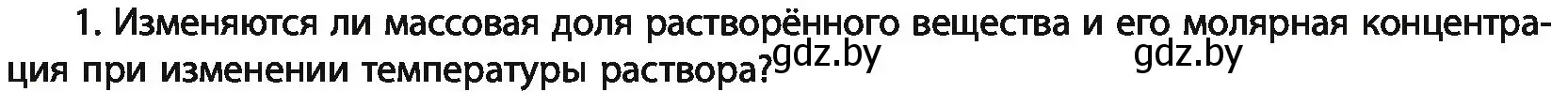 1. Изменяются ли массовая доля растворённого вещества и его молярная концентрация при изменении температуры раствора? gdz.by gdz.by